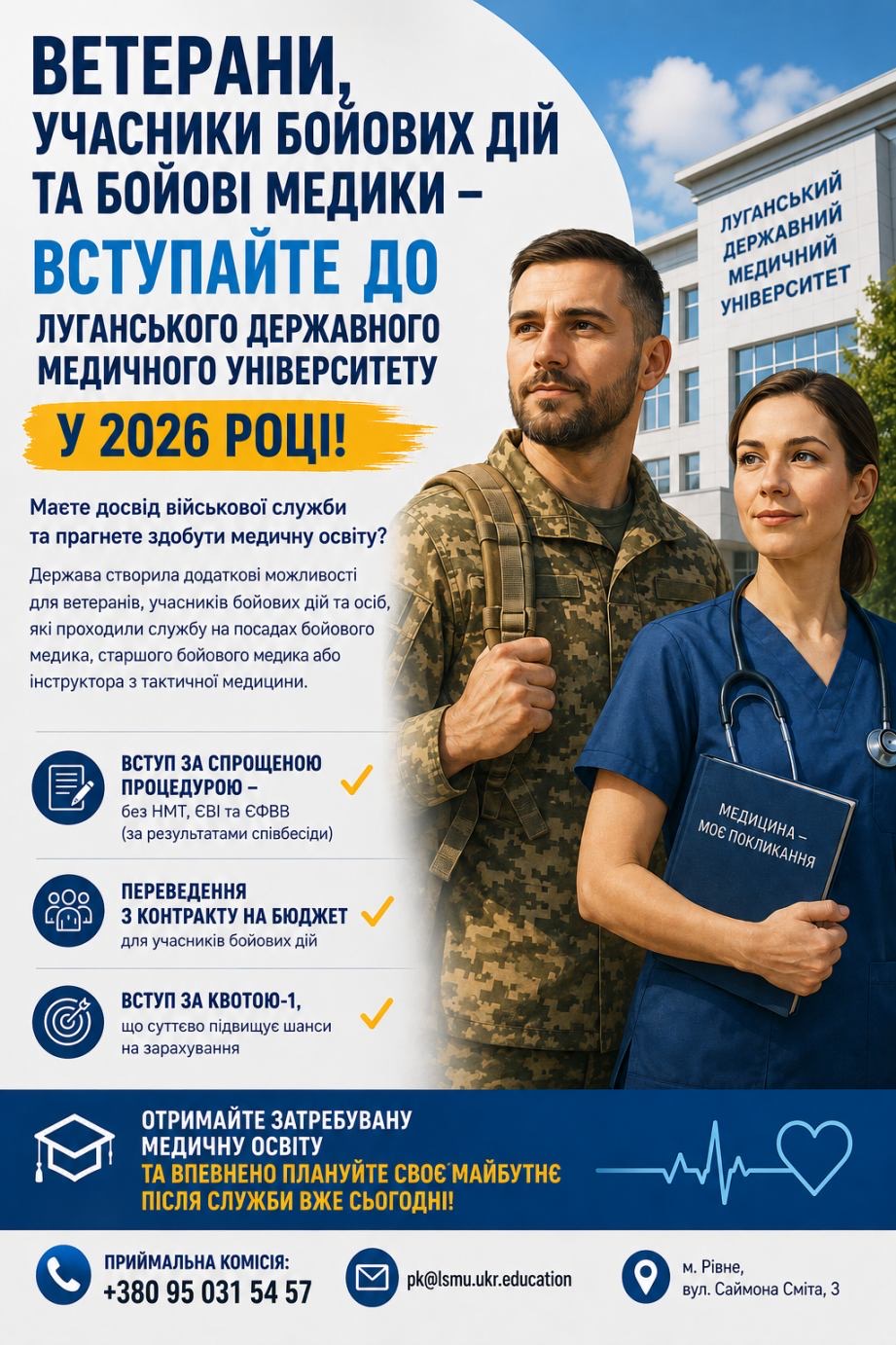 ВЕТЕРАНИ, УЧАСНИКИ БОЙОВИХ ДІЙ ТА БОЙОВІ МЕДИКИ –

ВСТУПАЙТЕ ДО

ЛУГАНСЬКОГО ДЕРЖАВНОГО МЕДИЧНОГО УНІВЕРСИТЕТУ

У 2026 РОЦІ!

ЛУГАНСЬКИЙ ДЕРЖАВНИЙ МЕДИЧНИЙ УНІВЕРСИТЕТ

Маєте досвід військової служби та прагнете здобути медичну освіту?

Держава створила додаткові можливості для ветеранів, учасників бойових дій та осіб, які проходили службу на посадах бойового медика, старшого бойового медика або інструктора з тактичної медицини.

ВСТУП ЗА СПРОЩЕНОЮ ПРОЦЕДУРОЮ – без НМТ, ЄВІ та ЄФВВ (за результатами співбесіди)

ПЕРЕВЕДЕННЯ З КОНТРАКТУ НА БЮДЖЕТ для учасників бойових дій

ВСТУП ЗА КВОТОЮ-1, що суттєво підвищує шанси на зарахування

МЕДИЦИНА – МОЄ ПОКЛИКАННЯ

ОТРИМАЙТЕ ЗАТРЕБУВАНУ МЕДИЧНУ ОСВІТУ

ТА ВПЕВНЕНО ПЛАНУЙТЕ СВОЄ МАЙБУТНЄ ПІСЛЯ СЛУЖБИ ВЖЕ СЬОГОДНІ!

ПРИЙМАЛЬНА КОМІСІЯ:
+380 95 031 54 57

pk@lsmu.ukr.education

м. Рівне,
вул. Саймона Сміта, 3